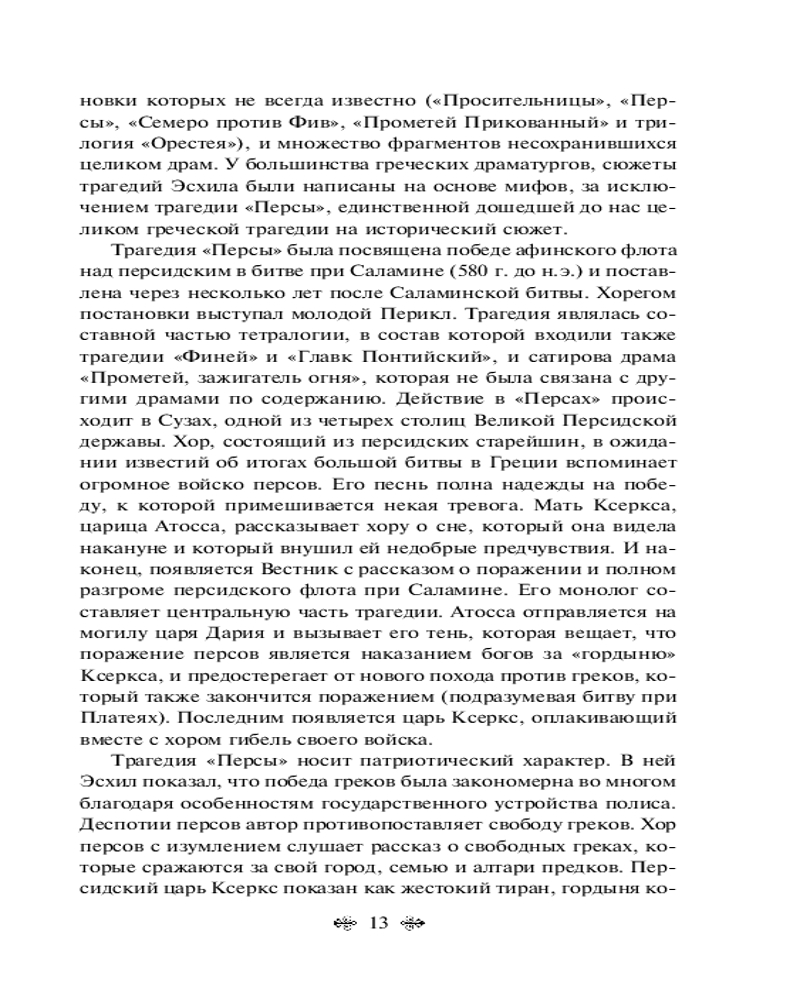 новки которых не всегда известно («Просительницы», «Персы», «Семеро против Фив», «Прометей Прикованный» и трилогия «Орестея»), и множество фрагментов несохранившихся целиком драм. У большинства греческих драматургов, сюжеты трагедий Эсхила были написаны на основе мифов, за исключением трагедии «Персы», единственной дошедшей до нас целиком греческой трагедии на исторический сюжет.

Трагедия «Персы» была посвящена победе афинского флота над персидским в битве при Саламине (580 г. до н.э.) и поставлена через несколько лет после Саламинской битвы. Хорегом постановки выступал молодой Перикл. Трагедия являлась составной частью тетралогии, в состав которой входили также трагедии «Финей» и «Главк Понтийский», и сатирова драма «Прометей, зажигатель огня», которая не была связана с другими драмами по содержанию. Действие в «Персах» происходит в Сузах, одной из четырех столиц Великой Персидской державы. Хор, состоящий из персидских старейшин, в ожидании известий об итогах большой битвы в Греции вспоминает огромное войско персов. Его песнь полна надежды на победу, к которой примешивается некая тревога. Мать Ксеркса, царица Атосса, рассказывает хору о сне, который она видела накануне и который внушил ей недобрые предчувствия. И наконец, появляется Вестник с рассказом о поражении и полном разгроме персидского флота при Саламине. Его монолог составляет центральную часть трагедии. Атосса отправляется на могилу царя Дария и вызывает его тень, которая вещает, что поражение персов является наказанием богов за «гордыню» Ксеркса, и предостерегает от нового похода против греков, который также закончится поражением (подразумевая битву при Платеях). Последним появляется царь Ксеркс, оплакивающий вместе с хором гибель своего войска.

Трагедия «Персы» носит патриотический характер. В ней Эсхил показал, что победа греков была закономерна во многом благодаря особенностям государственного устройства полиса. Деспотии персов автор противопоставляет свободу греков. Хор персов с изумлением слушает рассказ о свободных греках, которые сражаются за свой город, семью и алтари предков. Персидский царь Ксеркс показан как жестокий тиран, гордыня ко-

13